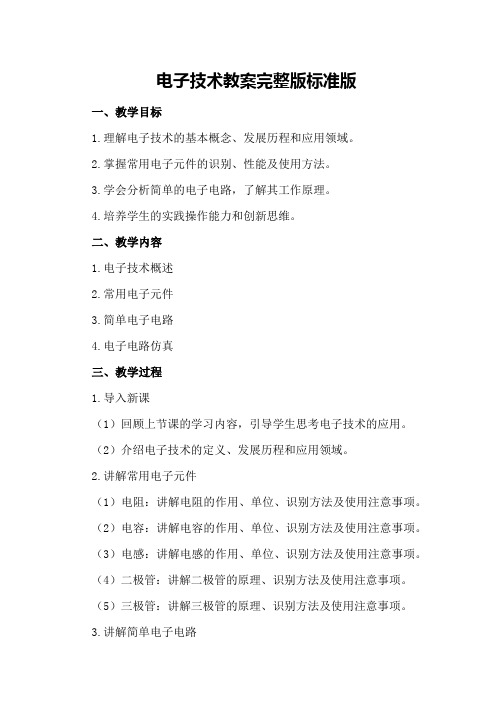 电子技术教案完整版标准版

一、教学目标

1.理解电子技术的基本概念、发展历程和应用领域。

2.掌握常用电子元件的识别、性能及使用方法。

3.学会分析简单的电子电路，了解其工作原理。

4.培养学生的实践操作能力和创新思维。

二、教学内容

1.电子技术概述

2.常用电子元件

3.简单电子电路

4.电子电路仿真

三、教学过程

1.导入新课

（1）回顾上节课的学习内容，引导学生思考电子技术的应用。

（2）介绍电子技术的定义、发展历程和应用领域。

2.讲解常用电子元件

（1）电阻：讲解电阻的作用、单位、识别方法及使用注意事项。

（2）电容：讲解电容的作用、单位、识别方法及使用注意事项。

（3）电感：讲解电感的作用、单位、识别方法及使用注意事项。

（4）二极管：讲解二极管的原理、识别方法及使用注意事项。

（5）三极管：讲解三极管的原理、识别方法及使用注意事项。

3.讲解简单电子电路